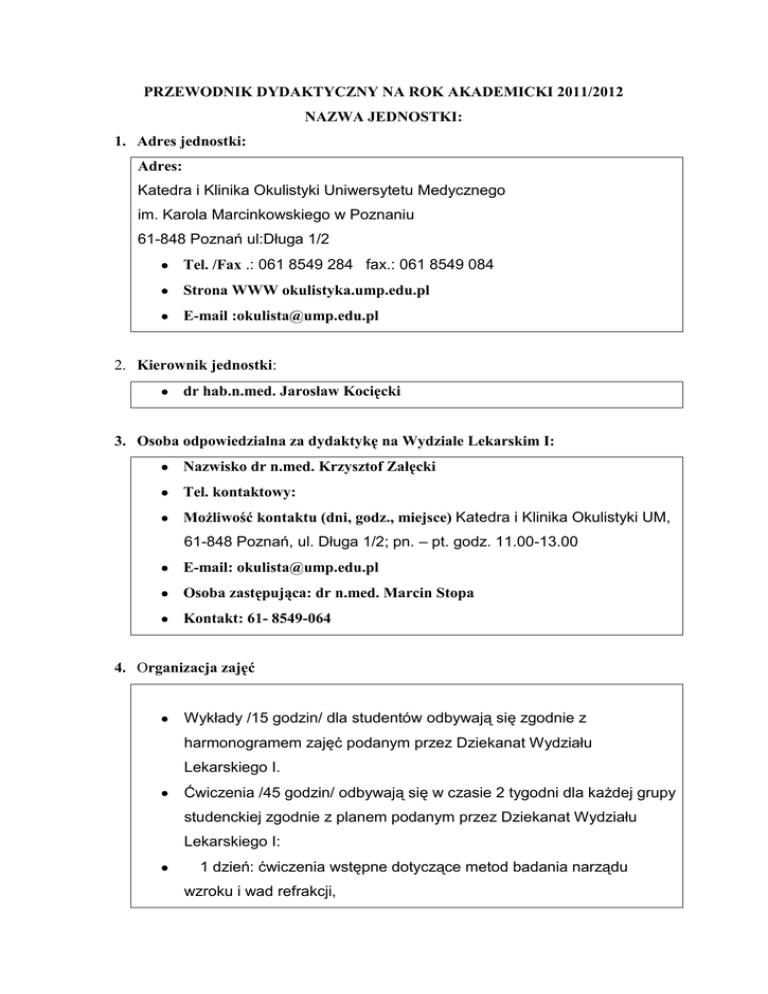 PRZEWODNIK DYDAKTYCZNY NA ROK AKADEMICKI 2011/2012
NAZWA JEDNOSTKI:

1. Adres jednostki:

Adres:
Katedra i Klinika Okulistyki Uniwersytetu Medycznego
im. Karola Marcinkowskiego w Poznaniu
61-848 Poznań ul:Długa 1/2

- Tel. /Fax .: 061 8549 284 fax.: 061 8549 084
- Strona WWW okulistyka.ump.edu.pl
- E-mail :okulista@ump.edu.pl

2. Kierownik jednostki:

- dr hab.n.med. Jarosław Kocięcki

3. Osoba odpowiedzialna za dydaktykę na Wydziale Lekarskim I:

- Nazwisko dr n.med. Krzysztof Załęcki
- Tel. kontaktowy:
- Możliwość kontaktu (dni, godz., miejsce) Katedra i Klinika Okulistyki UM, 61-848 Poznań, ul. Długa 1/2; pn. – pt. godz. 11.00-13.00
- E-mail: okulista@ump.edu.pl
- Osoba zastępująca: dr n.med. Marcin Stopa
- Kontakt: 61- 8549-064

4. Organizacja zajęć

- Wykłady /15 godzin/ dla studentów odbywają się zgodnie z harmonogramem zajęć podanym przez Dziekanat Wydziału Lekarskiego I.
- Ćwiczenia /45 godzin/ odbywają się w czasie 2 tygodni dla każdej grupy studenckiej zgodnie z planem podanym przez Dziekanat Wydziału Lekarskiego I:
- 1 dzień: ćwiczenia wstępne dotyczące metod badania narządu wzroku i wad refrakcji,